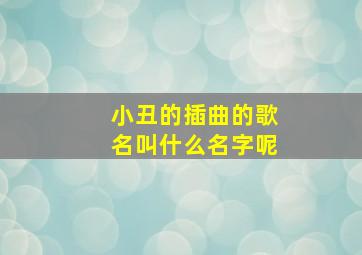 小丑的插曲的歌名叫什么名字呢